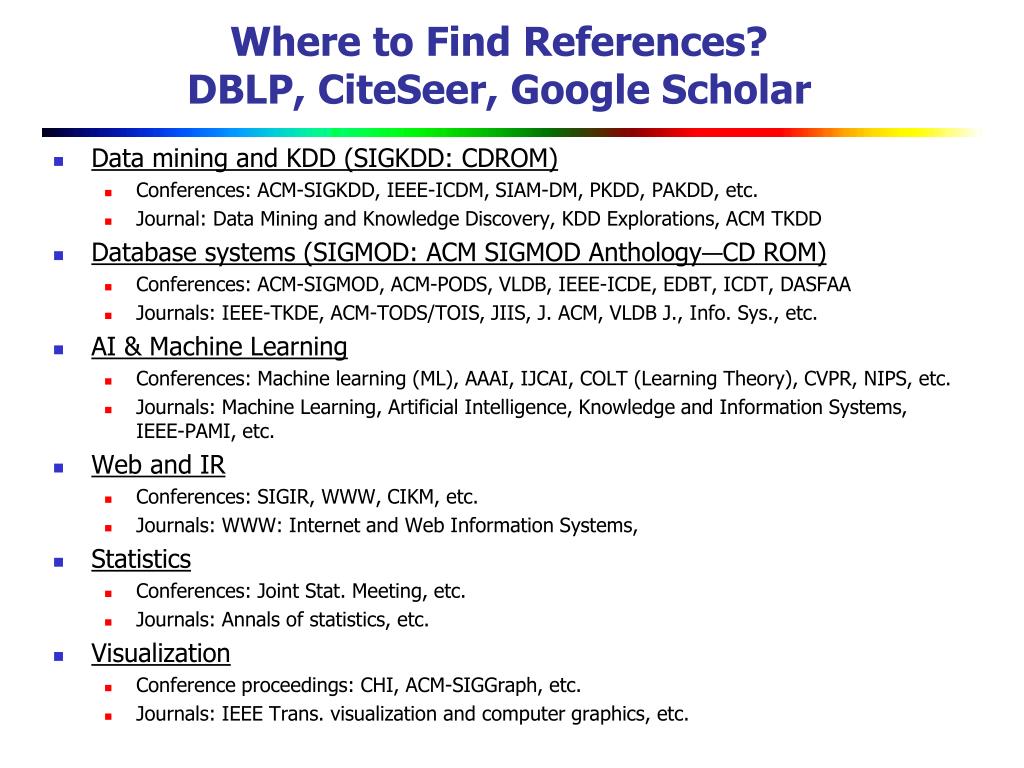 Where to Find References?
DBLP, CiteSeer, Google Scholar

- Data mining and KDD (SIGKDD: CDROM)
  - Conferences: ACM-SIGKDD, IEEE-ICDM, SIAM-DM, PKDD, PAKDD, etc.
  - Journal: Data Mining and Knowledge Discovery, KDD Explorations, ACM TKDD
- Database systems (SIGMOD: ACM SIGMOD Anthology—CD ROM)
  - Conferences: ACM-SIGMOD, ACM-PODS, VLDB, IEEE-ICDE, EDBT, ICDT, DASFAA
  - Journals: IEEE-TKDE, ACM-TODS/TOIS, JIIS, J. ACM, VLDB J., Info. Sys., etc.
- AI & Machine Learning
  - Conferences: Machine learning (ML), AAAI, IJCAI, COLT (Learning Theory), CVPR, NIPS, etc.
  - Journals: Machine Learning, Artificial Intelligence, Knowledge and Information Systems, IEEE-PAMI, etc.
- Web and IR
  - Conferences: SIGIR, WWW, CIKM, etc.
  - Journals: WWW: Internet and Web Information Systems,
- Statistics
  - Conferences: Joint Stat. Meeting, etc.
  - Journals: Annals of statistics, etc.
- Visualization
  - Conference proceedings: CHI, ACM-SIGGraph, etc.
  - Journals: IEEE Trans. visualization and computer graphics, etc.